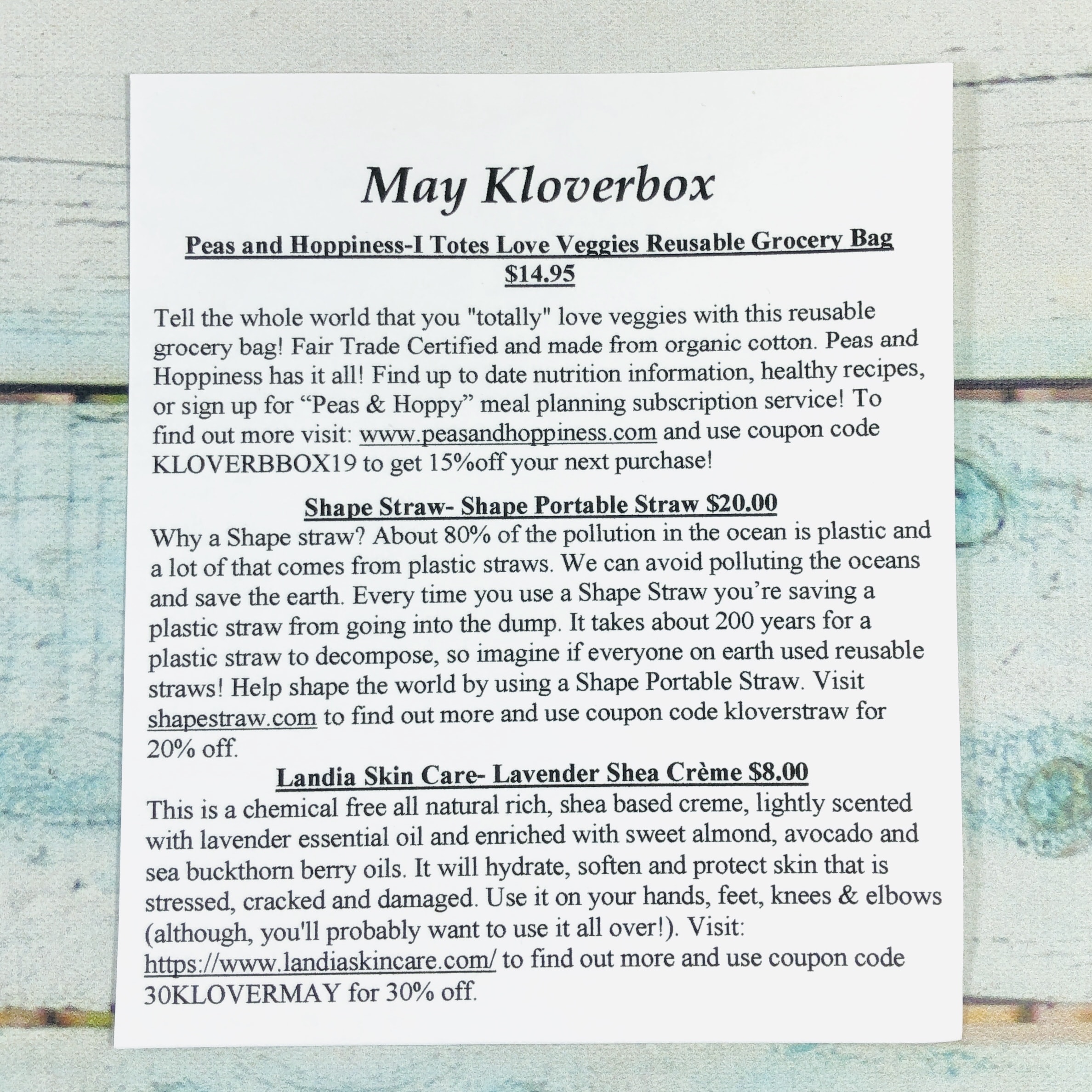 May Kloverbox

Peas and Hoppiness-I Totes Love Veggies Reusable Grocery Bag $14.95

Tell the whole world that you "totally" love veggies with this reusable grocery bag! Fair Trade Certified and made from organic cotton. Peas and Hoppiness has it all! Find up to date nutrition information, healthy recipes, or sign up for “Peas & Hoppy” meal planning subscription service! To find out more visit: www.peasandhoppiness.com and use coupon code KLOVERBBOX19 to get 15%off your next purchase!

Shape Straw- Shape Portable Straw $20.00

Why a Shape straw? About 80% of the pollution in the ocean is plastic and a lot of that comes from plastic straws. We can avoid polluting the oceans and save the earth. Every time you use a Shape Straw you’re saving a plastic straw from going into the dump. It takes about 200 years for a plastic straw to decompose, so imagine if everyone on earth used reusable straws! Help shape the world by using a Shape Portable Straw. Visit shapestraw.com to find out more and use coupon code kloverstraw for 20% off.

Landia Skin Care- Lavender Shea Crème $8.00

This is a chemical free all natural rich, shea based creme, lightly scented with lavender essential oil and enriched with sweet almond, avocado and sea buckthorn berry oils. It will hydrate, soften and protect skin that is stressed, cracked and damaged. Use it on your hands, feet, knees & elbows (although, you'll probably want to use it all over!). Visit: https://www.landiaskincare.com/ to find out more and use coupon code 30KLOVERMAY for 30% off.